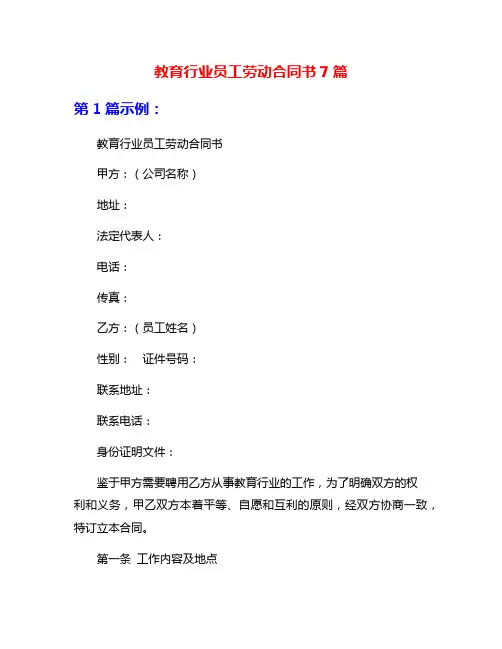 教育行业员工劳动合同书7篇

第1篇示例：

教育行业员工劳动合同书

甲方：（公司名称）

地址：

法定代表人：

电话：

传真：

乙方：（员工姓名）

性别：　证件号码：

联系地址：

联系电话：

身份证明文件：

鉴于甲方需要聘用乙方从事教育行业的工作，为了明确双方的权利和义务，甲乙双方本着平等、自愿和互利的原则，经双方协商一致，特订立本合同。

第一条 工作内容及地点